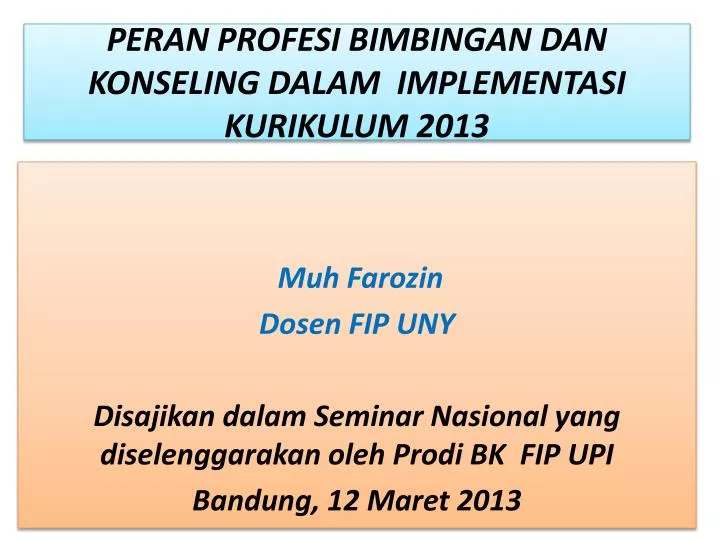 PERAN PROFESI BIMBINGAN DAN KONSELING DALAM IMPLEMENTASI KURIKULUM 2013

Muh Farozin
Dosen FIP UNY

Disajikan dalam Seminar Nasional yang diselenggarakan oleh Prodi BK FIP UPI
Bandung, 12 Maret 2013